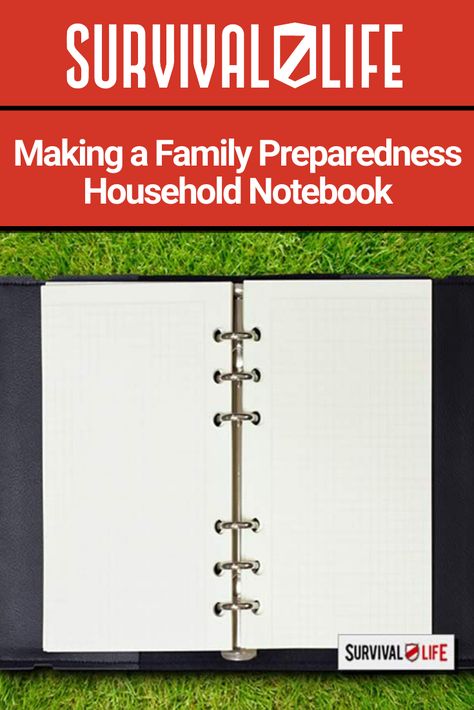 SURVIVAL LIFE

Making a Family Preparedness Household Notebook

SURVIVAL LIFE